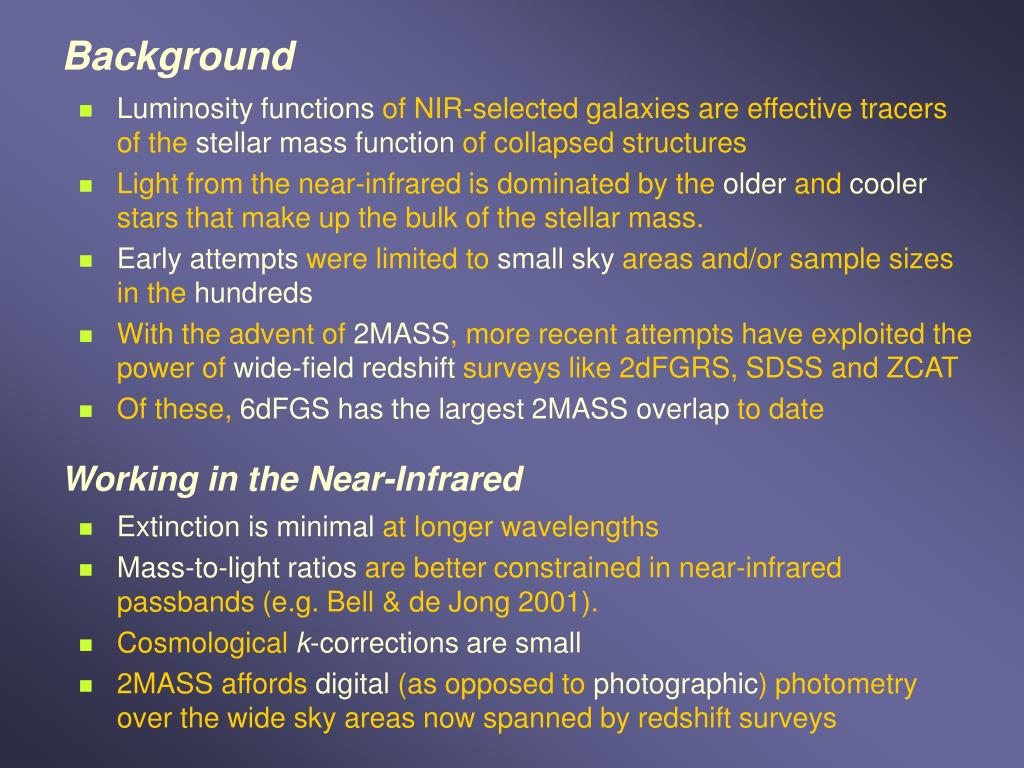 Background

- Luminosity functions of NIR-selected galaxies are effective tracers of the stellar mass function of collapsed structures
- Light from the near-infrared is dominated by the older and cooler stars that make up the bulk of the stellar mass.
- Early attempts were limited to small sky areas and/or sample sizes in the hundreds
- With the advent of 2MASS, more recent attempts have exploited the power of wide-field redshift surveys like 2dFGRS, SDSS and ZCAT
- Of these, 6dFGS has the largest 2MASS overlap to date

Working in the Near-Infrared

- Extinction is minimal at longer wavelengths
- Mass-to-light ratios are better constrained in near-infrared passbands (e.g. Bell & de Jong 2001).
- Cosmological k-corrections are small
- 2MASS affords digital (as opposed to photographic) photometry over the wide sky areas now spanned by redshift surveys